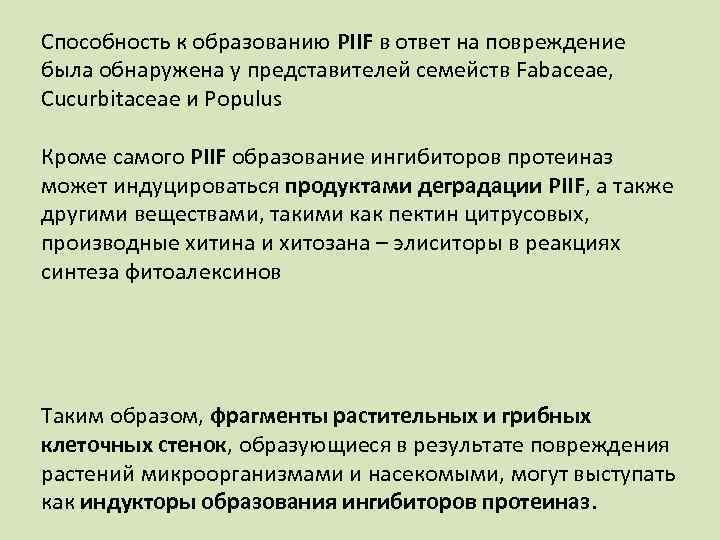 Способность к образованию PIIF в ответ на повреждение была обнаружена у представителей семейств Fabaceae, Cucurbitaceae и Populus

Кроме самого PIIF образование ингибиторов протеиназ может индуцироваться продуктами деградации PIIF, а также другими веществами, такими как пектин цитрусовых, производные хитина и хитозана – элиситоры в реакциях синтеза фитоалексинов

Таким образом, фрагменты растительных и грибных клеточных стенок, образующиеся в результате повреждения растений микроорганизмами и насекомыми, могут выступать как индукторы образования ингибиторов протеиназ.